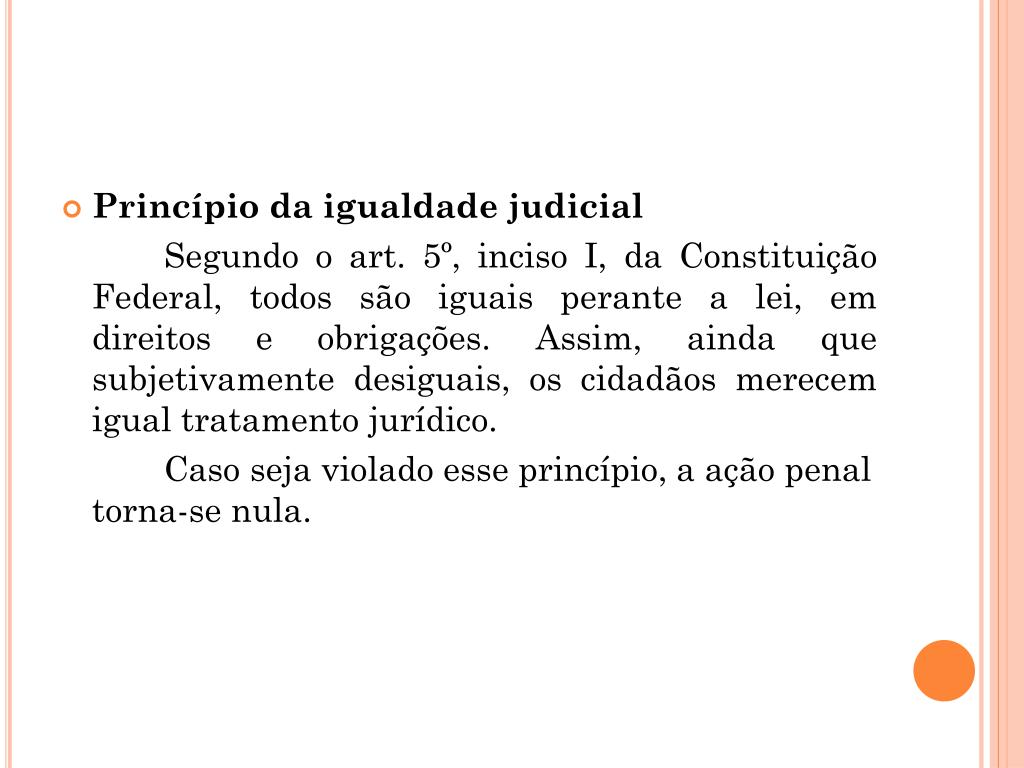 Princípio da igualdade judicial

Segundo o art. 5º, inciso I, da Constituição Federal, todos são iguais perante a lei, em direitos e obrigações. Assim, ainda que subjetivamente desiguais, os cidadãos merecem igual tratamento jurídico.

Caso seja violado esse princípio, a ação penal torna-se nula.